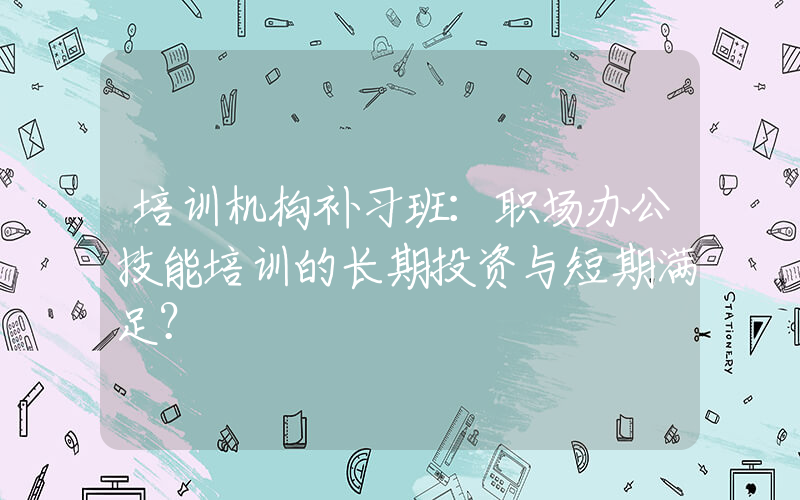 培训机构补习班：职场办公技能培训的长期投资与短期满足？

STATIONERY